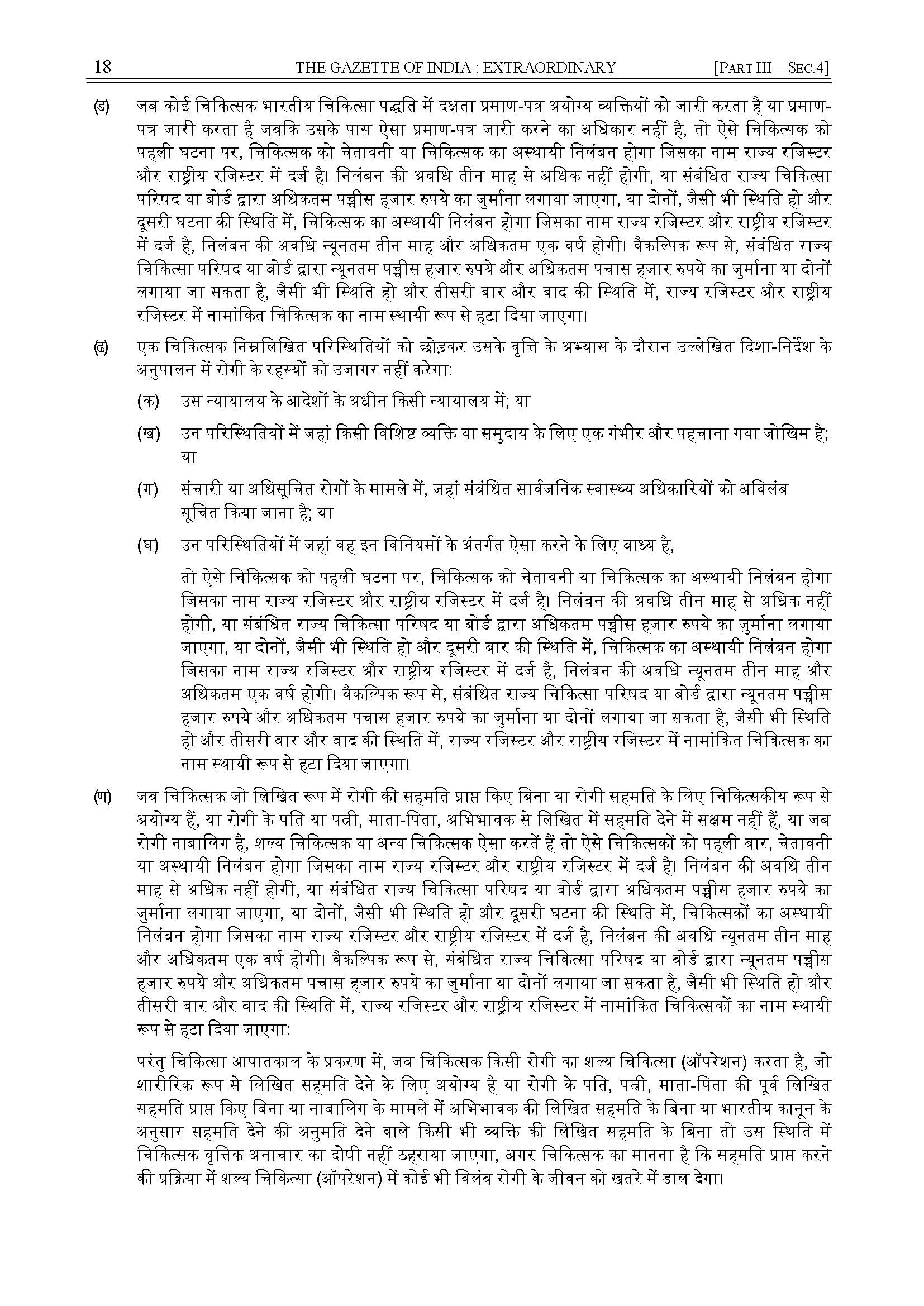 18 THE GAZETTE OF INDIA : EXTRAORDINARY [PART III—SEC.4]

(ड) जब कोई चिकित्सक भारतीय चिकित्सा पद्धति में दक्षता प्रमाण-पत्र अयोग्य व्यक्तियों को जारी करता है या प्रमाण-पत्र जारी करता है जबकि उसके पास ऐसा प्रमाण-पत्र जारी करने का अधिकार नहीं है, तो ऐसे चिकित्सक को पहली घटना पर, चिकित्सक को चेतावनी या चिकित्सक का अस्थायी निलंबन होगा जिसका नाम राज्य रजिस्टर और राष्ट्रीय रजिस्टर में दर्ज है। निलंबन की अवधि तीन माह से अधिक नहीं होगी, या संबंधित राज्य चिकित्सा परिषद या बोर्ड द्वारा अधिकतम पच्चीस हजार रुपये का जुर्माना लगाया जाएगा, या दोनों, जैसी भी स्थिति हो और दूसरी घटना की स्थिति में, चिकित्सक का अस्थायी निलंबन होगा जिसका नाम राज्य रजिस्टर और राष्ट्रीय रजिस्टर में दर्ज है, निलंबन की अवधि न्यूनतम तीन माह और अधिकतम एक वर्ष होगी। वैकल्पिक रूप से, संबंधित राज्य चिकित्सा परिषद या बोर्ड द्वारा न्यूनतम पच्चीस हजार रुपये और अधिकतम पचास हजार रुपये का जुर्माना या दोनों लगाया जा सकता है, जैसी भी स्थिति हो और तीसरी बार और बाद की स्थिति में, राज्य रजिस्टर और राष्ट्रीय रजिस्टर में नामांकित चिकित्सक का नाम स्थायी रूप से हटा दिया जाएगा।

(ढ) एक चिकित्सक निम्नलिखित परिस्थितियों को छोड़कर उसके वृत्ति के अभ्यास के दौरान उल्लेखित दिशा-निर्देश के अनुपालन में रोगी के रहस्यों को उजागर नहीं करेगा:

(क) उस न्यायालय के आदेशों के अधीन किसी न्यायालय में; या

(ख) उन परिस्थितियों में जहां किसी विशिष्ट व्यक्ति या समुदाय के लिए एक गंभीर और पहचाना गया जोखिम है; या

(ग) संचारी या अधिसूचित रोगों के मामले में, जहां संबंधित सार्वजनिक स्वास्थ्य अधिकारियों को अविलंब सूचित किया जाना है; या

(घ) उन परिस्थितियों में जहां वह इन विनियमों के अंतर्गत ऐसा करने के लिए बाध्य है,

तो ऐसे चिकित्सक को पहली घटना पर, चिकित्सक को चेतावनी या चिकित्सक का अस्थायी निलंबन होगा जिसका नाम राज्य रजिस्टर और राष्ट्रीय रजिस्टर में दर्ज है। निलंबन की अवधि तीन माह से अधिक नहीं होगी, या संबंधित राज्य चिकित्सा परिषद या बोर्ड द्वारा अधिकतम पच्चीस हजार रुपये का जुर्माना लगाया जाएगा, या दोनों, जैसी भी स्थिति हो और दूसरी बार की स्थिति में, चिकित्सक का अस्थायी निलंबन होगा जिसका नाम राज्य रजिस्टर और राष्ट्रीय रजिस्टर में दर्ज है, निलंबन की अवधि न्यूनतम तीन माह और अधिकतम एक वर्ष होगी। वैकल्पिक रूप से, संबंधित राज्य चिकित्सा परिषद या बोर्ड द्वारा न्यूनतम पच्चीस हजार रुपये और अधिकतम पचास हजार रुपये का जुर्माना या दोनों लगाया जा सकता है, जैसी भी स्थिति हो और तीसरी बार और बाद की स्थिति में, राज्य रजिस्टर और राष्ट्रीय रजिस्टर में नामांकित चिकित्सक का नाम स्थायी रूप से हटा दिया जाएगा।

(ण) जब चिकित्सक जो लिखित रूप में रोगी की सहमति प्राप्त किए बिना या रोगी सहमति के लिए चिकित्सकीय रूप से अयोग्य हैं, या रोगी के पति या पत्नी, माता-पिता, अभिभावक से लिखित में सहमति देने में सक्षम नहीं हैं, या जब रोगी नाबालिग है, शल्य चिकित्सक या अन्य चिकित्सक ऐसा करतें हैं तो ऐसे चिकित्सकों को पहली बार, चेतावनी या अस्थायी निलंबन होगा जिसका नाम राज्य रजिस्टर और राष्ट्रीय रजिस्टर में दर्ज है। निलंबन की अवधि तीन माह से अधिक नहीं होगी, या संबंधित राज्य चिकित्सा परिषद या बोर्ड द्वारा अधिकतम पच्चीस हजार रुपये का जुर्माना लगाया जाएगा, या दोनों, जैसी भी स्थिति हो और दूसरी घटना की स्थिति में, चिकित्सकों का अस्थायी निलंबन होगा जिसका नाम राज्य रजिस्टर और राष्ट्रीय रजिस्टर में दर्ज है, निलंबन की अवधि न्यूनतम तीन माह और अधिकतम एक वर्ष होगी। वैकल्पिक रूप से, संबंधित राज्य चिकित्सा परिषद या बोर्ड द्वारा न्यूनतम पच्चीस हजार रुपये और अधिकतम पचास हजार रुपये का जुर्माना या दोनों लगाया जा सकता है, जैसी भी स्थिति हो और तीसरी बार और बाद की स्थिति में, राज्य रजिस्टर और राष्ट्रीय रजिस्टर में नामांकित चिकित्सकों का नाम स्थायी रूप से हटा दिया जाएगा:

परंतु चिकित्सा आपातकाल के प्रकरण में, जब चिकित्सक किसी रोगी का शल्य चिकित्सा (ऑपरेशन) करता है, जो शारीरिक रूप से लिखित सहमति देने के लिए अयोग्य है या रोगी के पति, पत्नी, माता-पिता की पूर्व लिखित सहमति प्राप्त किए बिना या नाबालिग के मामले में अभिभावक की लिखित सहमति के बिना या भारतीय कानून के अनुसार सहमति देने की अनुमति देने वाले किसी भी व्यक्ति की लिखित सहमति के बिना तो उस स्थिति में चिकित्सक वृत्तिक अनाचार का दोषी नहीं ठहराया जाएगा, अगर चिकित्सक का मानना है कि सहमति प्राप्त करने की प्रक्रिया में शल्य चिकित्सा (ऑपरेशन) में कोई भी विलंब रोगी के जीवन को खतरे में डाल देगा।